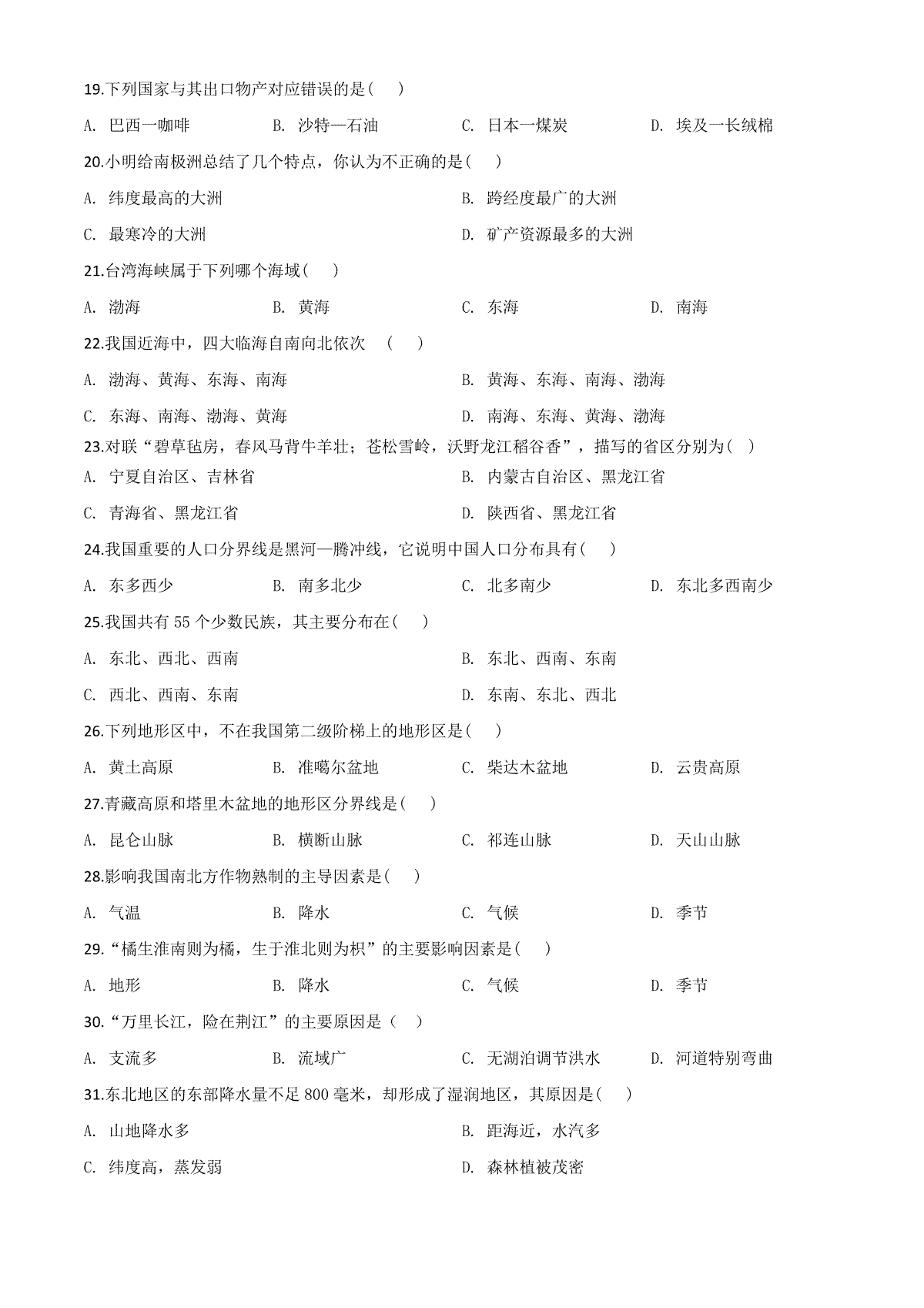 19.下列国家与其出口物产对应错误的是(　)

A. 巴西一咖啡　　B. 沙特一石油　　C. 日本一煤炭　　D. 埃及一长绒棉

20.小明给南极洲总结了几个特点，你认为不正确的是(　)

A. 纬度最高的大洲　　B. 跨经度最广的大洲

C. 最寒冷的大洲　　D. 矿产资源最多的大洲

21.台湾海峡属于下列哪个海域(　)

A. 渤海　　B. 黄海　　C. 东海　　D. 南海

22.我国近海中，四大临海自南向北依次　(　)

A. 渤海、黄海、东海、南海　　B. 黄海、东海、南海、渤海

C. 东海、南海、渤海、黄海　　D. 南海、东海、黄海、渤海

23.对联“碧草毡房，春风马背牛羊壮；苍松雪岭，沃野龙江稻谷香”，描写的省区分别为(　)

A. 宁夏自治区、吉林省　　B. 内蒙古自治区、黑龙江省

C. 青海省、黑龙江省　　D. 陕西省、黑龙江省

24.我国重要的人口分界线是黑河—腾冲线，它说明中国人口分布具有(　)

A. 东多西少　　B. 南多北少　　C. 北多南少　　D. 东北多西南少

25.我国共有 55 个少数民族，其主要分布在(　)

A. 东北、西北、西南　　B. 东北、西南、东南

C. 西北、西南、东南　　D. 东南、东北、西北

26.下列地形区中，不在我国第二级阶梯上的地形区是(　)

A. 黄土高原　　B. 准噶尔盆地　　C. 柴达木盆地　　D. 云贵高原

27.青藏高原和塔里木盆地的地形区分界线是(　)

A. 昆仑山脉　　B. 横断山脉　　C. 祁连山脉　　D. 天山山脉

28.影响我国南北方作物熟制的主导因素是(　)

A. 气温　　B. 降水　　C. 气候　　D. 季节

29.“橘生淮南则为橘，生于淮北则为枳”的主要影响因素是(　)

A. 地形　　B. 降水　　C. 气候　　D. 季节

30.“万里长江，险在荆江”的主要原因是（　）

A. 支流多　　B. 流域广　　C. 无湖泊调节洪水　　D. 河道特别弯曲

31.东北地区的东部降水量不足 800 毫米，却形成了湿润地区，其原因是(　)

A. 山地降水多　　B. 距海近，水汽多

C. 纬度高，蒸发弱　　D. 森林植被茂密